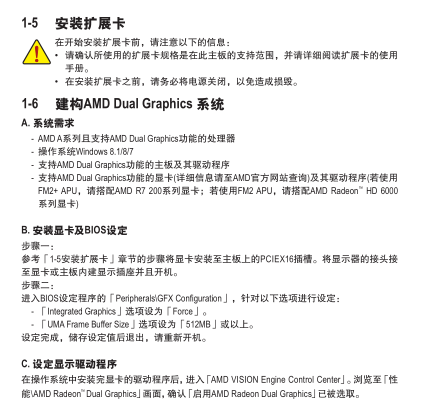 1-5 安装扩展卡

在开始安装扩展卡前，请注意以下的信息：
• 请确认所使用的扩展卡规格是在此主板的支持范围，并请详细阅读扩展卡的使用手册。
• 在安装扩展卡之前，请务必将电源关闭，以免造成损毁。

1-6 建构AMD Dual Graphics 系统

A. 系统需求
- AMD A系列且支持AMD Dual Graphics功能的处理器
- 操作系统Windows 8.1/8/7
- 支持AMD Dual Graphics功能的主板及其驱动程序
- 支持AMD Dual Graphics功能的显卡(详细信息请至AMD官方网站查询)及其驱动程序(若使用FM2+ APU，请搭配AMD R7 200系列显卡；若使用FM2 APU，请搭配AMD Radeon™ HD 6000系列显卡)

B. 安装显卡及BIOS设定
步骤一：
参考「1-5安装扩展卡」章节的步骤将显卡安装至主板上的PCIEX16插槽。将显示器的接头接至显卡或主板内建显示插座并且开机。
步骤二：
进入BIOS设定程序的「Peripherals\GFX Configuration」，针对以下选项进行设定：
- 「Integrated Graphics」选项设为「Force」。
- 「UMA Frame Buffer Size」选项设为「512MB」或以上。
设定完成，储存设定值后退出，请重新开机。

C. 设定显示驱动程序
在操作系统中安装完显卡的驱动程序后，进入「AMD VISION Engine Control Center」。浏览至「性能\AMD Radeon™ Dual Graphics」画面，确认「启用AMD Radeon Dual Graphics」已被选取。